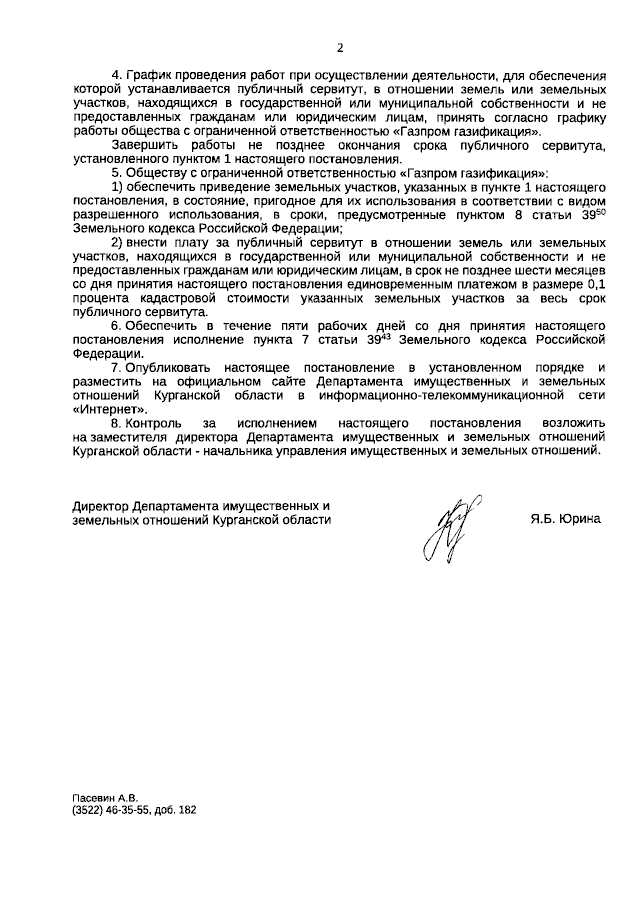 2

4. График проведения работ при осуществлении деятельности, для обеспечения которой устанавливается публичный сервитут, в отношении земель или земельных участков, находящихся в государственной или муниципальной собственности и не предоставленных гражданам или юридическим лицам, принять согласно графику работы общества с ограниченной ответственностью «Газпром газификация».

Завершить работы не позднее окончания срока публичного сервитута, установленного пунктом 1 настоящего постановления.

5. Обществу с ограниченной ответственностью «Газпром газификация»:

1) обеспечить приведение земельных участков, указанных в пункте 1 настоящего постановления, в состояние, пригодное для их использования в соответствии с видом разрешенного использования, в сроки, предусмотренные пунктом 8 статьи $39^{50}$ Земельного кодекса Российской Федерации;

2) внести плату за публичный сервитут в отношении земель или земельных участков, находящихся в государственной или муниципальной собственности и не предоставленных гражданам или юридическим лицам, в срок не позднее шести месяцев со дня принятия настоящего постановления единовременным платежом в размере 0,1 процента кадастровой стоимости указанных земельных участков за весь срок публичного сервитута.

6. Обеспечить в течение пяти рабочих дней со дня принятия настоящего постановления исполнение пункта 7 статьи $39^{43}$ Земельного кодекса Российской Федерации.

7. Опубликовать настоящее постановление в установленном порядке и разместить на официальном сайте Департамента имущественных и земельных отношений Курганской области в информационно-телекоммуникационной сети «Интернет».

8. Контроль за исполнением настоящего постановления возложить на заместителя директора Департамента имущественных и земельных отношений Курганской области - начальника управления имущественных и земельных отношений.

Директор Департамента имущественных и земельных отношений Курганской области

Я.Б. Юрина

Пасевин А.В.
(3522) 46-35-55, доб. 182